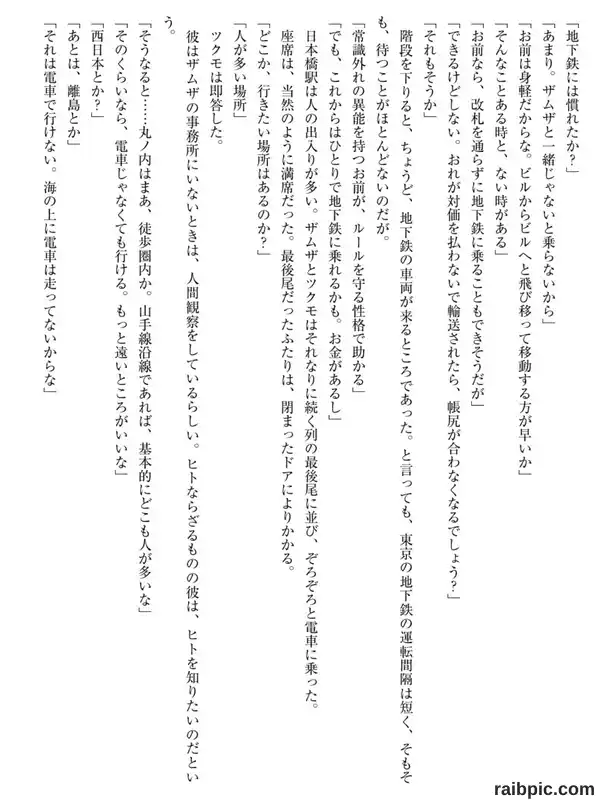 「地下鉄には慣れたか?」

「あまり。ザムザと一緒じゃないと乗らないから」

「お前は身軽だからな。ビルからビルへと飛び移って移動する方が早いか」

「そんなことある時と、ない時がある」

「お前なら、改札を通らずに地下鉄に乗ることもできそうだが」

「できるけどしない。おれが対価を払わないで輸送されたら、帳尻が合わなくなるでしょう?」

「それもそうか」

階段を下りると、ちょうど、地下鉄の車両が来るところであった。と言っても、東京の地下鉄の運転間隔は短く、そもそも、待つことがほとんどないのだが。

「常識外れの異能を持つお前が、ルールを守る性格で助かる」

「でも、これからはひとりで地下鉄に乗れるかも。お金があるし」

日本橋駅は人の出入りが多い。ザムザとツクモはそれなりに続く列の最後尾に並び、ぞろぞろと電車に乗った。

座席は、当然のように満席だった。最後尾だったふたりは、閉まったドアによりかかる。

「どこか、行きたい場所はあるのか?」

「人が多い場所」

ツクモは即答した。

彼はザムザの事務所にいないときは、人間観察をしているらしい。ヒトならざるものの彼は、ヒトを知りたいのだという。

「そうなると……丸ノ内はまあ、徒歩圏内か。山手線沿線であれば、基本的にどこも人が多いな」

「そのくらいなら、電車じゃなくても行ける。もっと遠いところがいいな」

「西日本とか?」

「あとは、離島とか」

「それは電車で行けない。海の上に電車は走ってないからな」

raibpic.com